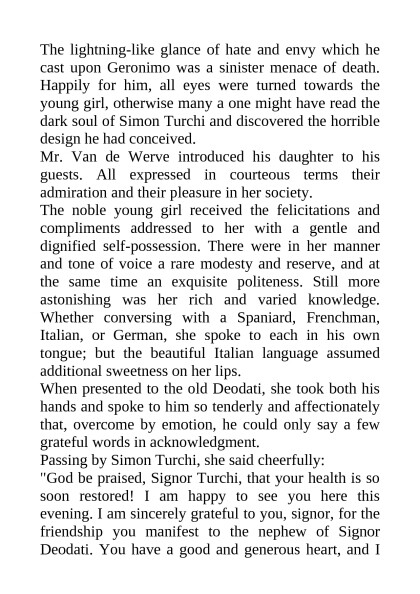 The lightning-like glance of hate and envy which he cast upon Geronimo was a sinister menace of death. Happily for him, all eyes were turned towards the young girl, otherwise many a one might have read the dark soul of Simon Turchi and discovered the horrible design he had conceived.

Mr. Van de Werve introduced his daughter to his guests. All expressed in courteous terms their admiration and their pleasure in her society.

The noble young girl received the felicitations and compliments addressed to her with a gentle and dignified self-possession. There were in her manner and tone of voice a rare modesty and reserve, and at the same time an exquisite politeness. Still more astonishing was her rich and varied knowledge. Whether conversing with a Spaniard, Frenchman, Italian, or German, she spoke to each in his own tongue; but the beautiful Italian language assumed additional sweetness on her lips.

When presented to the old Deodati, she took both his hands and spoke to him so tenderly and affectionately that, overcome by emotion, he could only say a few grateful words in acknowledgment.

Passing by Simon Turchi, she said cheerfully:

"God be praised, Signor Turchi, that your health is so soon restored! I am happy to see you here this evening. I am sincerely grateful to you, signor, for the friendship you manifest to the nephew of Signor Deodati. You have a good and generous heart, and I